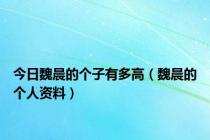 今日魏晨的个子有多高（魏晨的个人资料）